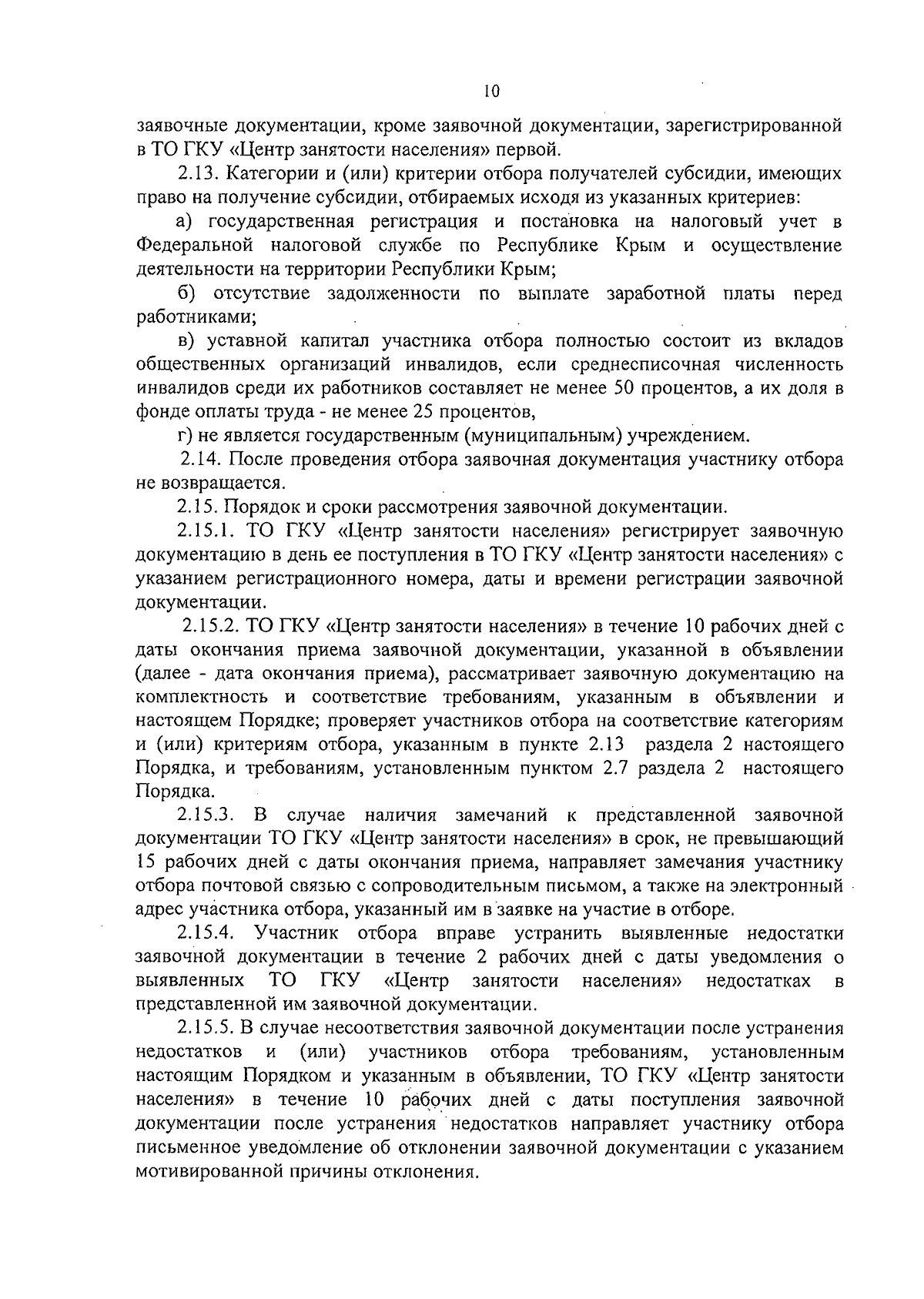 10

заявочные документации, кроме заявочной документации, зарегистрированной в ТО ГКУ «Центр занятости населения» первой.

2.13. Категории и (или) критерии отбора получателей субсидии, имеющих право на получение субсидии, отбираемых исходя из указанных критериев:

а) государственная регистрация и постановка на налоговый учет в Федеральной налоговой службе по Республике Крым и осуществление деятельности на территории Республики Крым;

б) отсутствие задолженности по выплате заработной платы перед работниками;

в) уставной капитал участника отбора полностью состоит из вкладов общественных организаций инвалидов, если среднесписочная численность инвалидов среди их работников составляет не менее 50 процентов, а их доля в фонде оплаты труда - не менее 25 процентов,

г) не является государственным (муниципальным) учреждением.

2.14. После проведения отбора заявочная документация участнику отбора не возвращается.

2.15. Порядок и сроки рассмотрения заявочной документации.

2.15.1. ТО ГКУ «Центр занятости населения» регистрирует заявочную документацию в день ее поступления в ТО ГКУ «Центр занятости населения» с указанием регистрационного номера, даты и времени регистрации заявочной документации.

2.15.2. ТО ГКУ «Центр занятости населения» в течение 10 рабочих дней с даты окончания приема заявочной документации, указанной в объявлении (далее - дата окончания приема), рассматривает заявочную документацию на комплектность и соответствие требованиям, указанным в объявлении и настоящем Порядке; проверяет участников отбора на соответствие категориям и (или) критериям отбора, указанным в пункте 2.13 раздела 2 настоящего Порядка, и требованиям, установленным пунктом 2.7 раздела 2 настоящего Порядка.

2.15.3. В случае наличия замечаний к представленной заявочной документации ТО ГКУ «Центр занятости населения» в срок, не превышающий 15 рабочих дней с даты окончания приема, направляет замечания участнику отбора почтовой связью с сопроводительным письмом, а также на электронный адрес участника отбора, указанный им в заявке на участие в отборе.

2.15.4. Участник отбора вправе устранить выявленные недостатки заявочной документации в течение 2 рабочих дней с даты уведомления о выявленных ТО ГКУ «Центр занятости населения» недостатках в представленной им заявочной документации.

2.15.5. В случае несоответствия заявочной документации после устранения недостатков и (или) участников отбора требованиям, установленным настоящим Порядком и указанным в объявлении, ТО ГКУ «Центр занятости населения» в течение 10 рабочих дней с даты поступления заявочной документации после устранения недостатков направляет участнику отбора письменное уведомление об отклонении заявочной документации с указанием мотивированной причины отклонения.